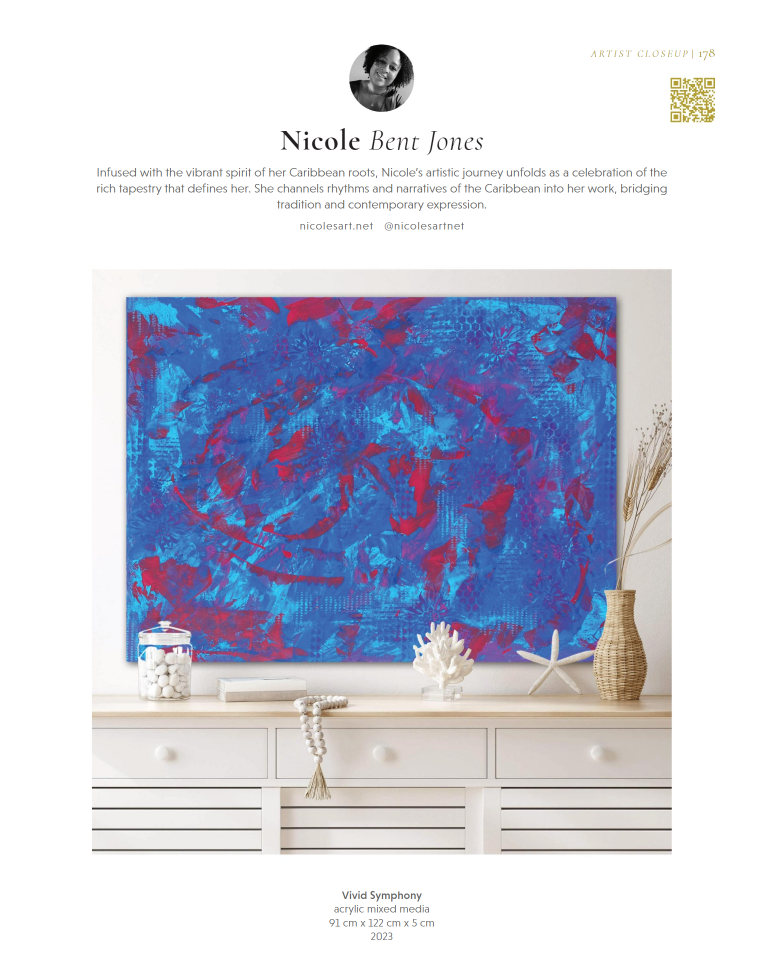 ARTIST CLOSEUP | 178

Nicole Bent Jones

Infused with the vibrant spirit of her Caribbean roots, Nicole's artistic journey unfolds as a celebration of the rich tapestry that defines her. She channels rhythms and narratives of the Caribbean into her work, bridging tradition and contemporary expression.

nicolesart.net @nicolesartnet

Vivid Symphony
acrylic mixed media
91 cm x 122 cm x 5 cm
2023